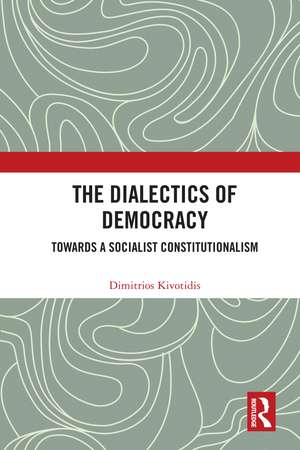 THE DIALECTICS OF DEMOCRACY

TOWARDS A SOCIALIST CONSTITUTIONALISM

Dimitrios Kivotidis

ROUTLEDGE